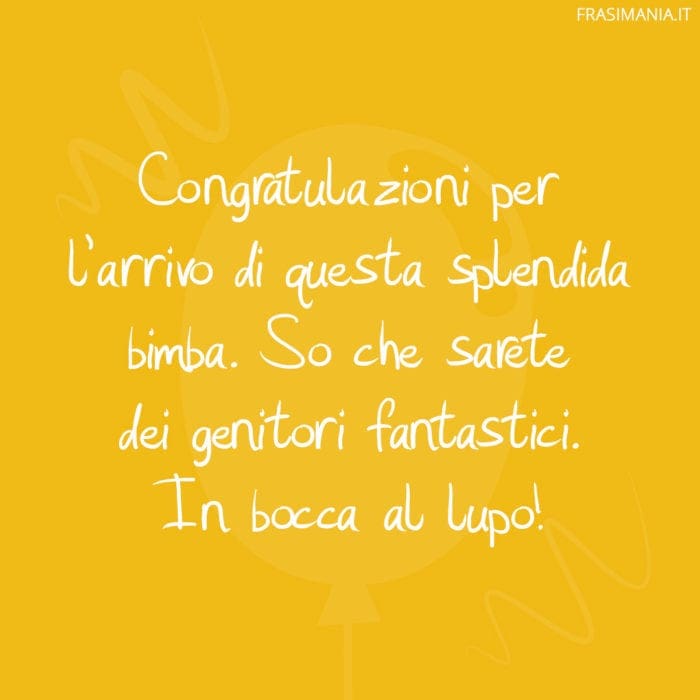 FRASIMANIA.IT

Congratulazioni per l'arrivo di questa splendida bimba. So che sarete dei genitori fantastici. In bocca al lupo!